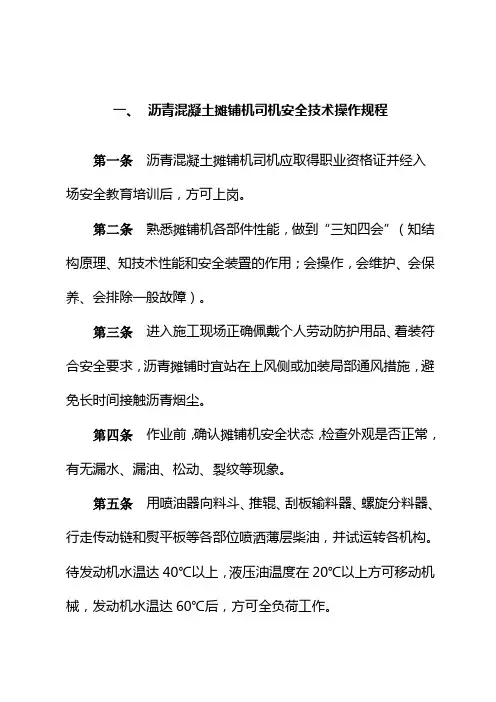 一、 沥青混凝土摊铺机司机安全技术操作规程

第一条 沥青混凝土摊铺机司机应取得职业资格证并经入场安全教育培训后，方可上岗。

第二条 熟悉摊铺机各部件性能，做到“三知四会”（知结构原理、知技术性能和安全装置的作用；会操作，会维护、会保养、会排除一般故障）。

第三条 进入施工现场正确佩戴个人劳动防护用品、着装符合安全要求，沥青摊铺时宜站在上风侧或加装局部通风措施，避免长时间接触沥青烟尘。

第四条 作业前，确认摊铺机安全状态，检查外观是否正常，有无漏水、漏油、松动、裂纹等现象。

第五条 用喷油器向料斗、推辊、刮板输料器、螺旋分料器、行走传动链和熨平板等各部位喷洒薄层柴油，并试运转各机构。待发动机水温达 40℃以上，液压油温度在 20℃以上方可移动机械，发动机水温达 60℃后，方可全负荷工作。